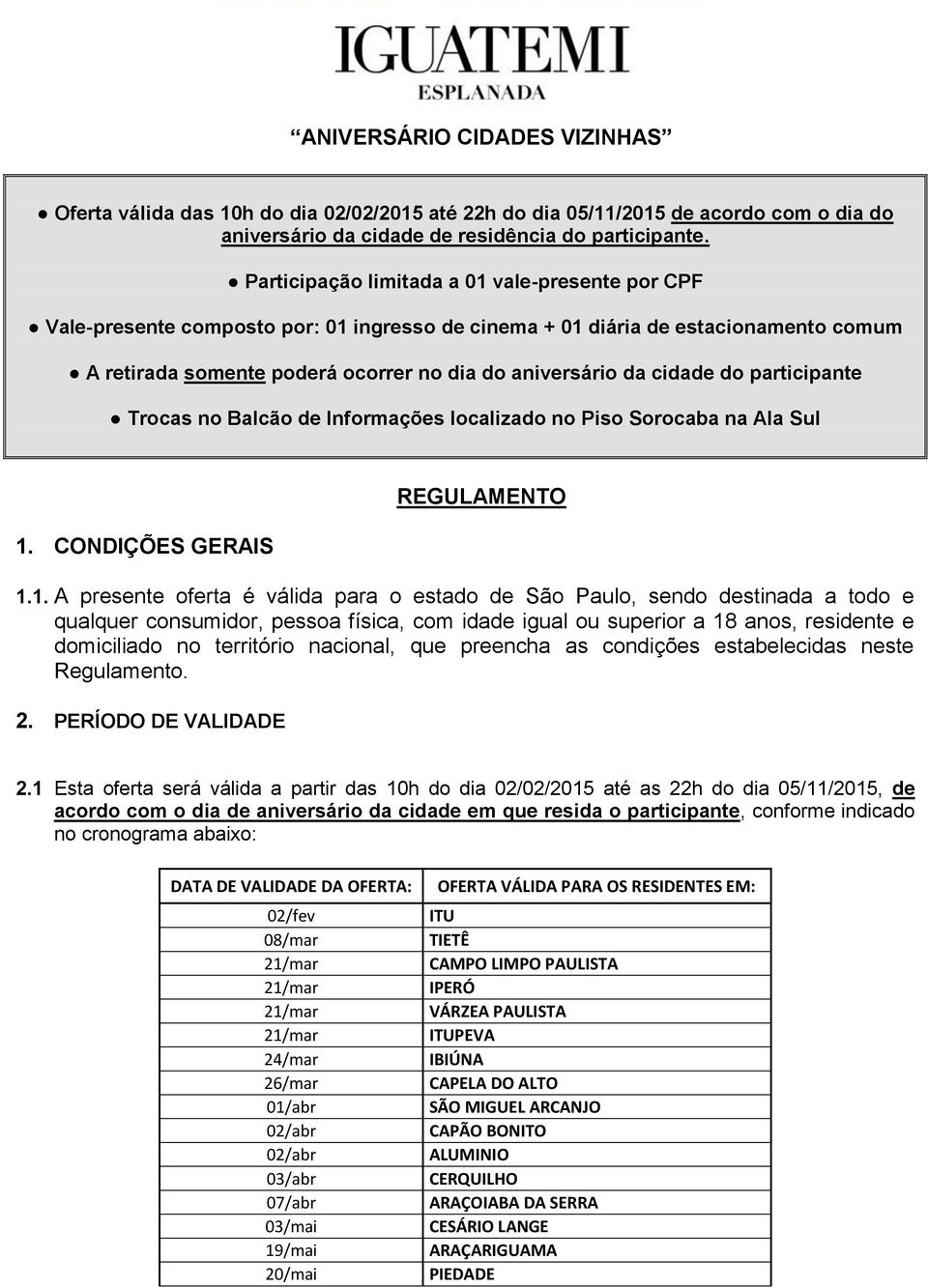 IGUATEMI
ESPLANADA

ANIVERSÁRIO CIDADES VIZINHAS

● Oferta válida das 10h do dia 02/02/2015 até 22h do dia 05/11/2015 de acordo com o dia do aniversário da cidade de residência do participante.

● Participação limitada a 01 vale-presente por CPF

● Vale-presente composto por: 01 ingresso de cinema + 01 diária de estacionamento comum

● A retirada somente poderá ocorrer no dia do aniversário da cidade do participante

● Trocas no Balcão de Informações localizado no Piso Sorocaba na Ala Sul

REGULAMENTO

1. CONDIÇÕES GERAIS

1.1. A presente oferta é válida para o estado de São Paulo, sendo destinada a todo e qualquer consumidor, pessoa física, com idade igual ou superior a 18 anos, residente e domiciliado no território nacional, que preencha as condições estabelecidas neste Regulamento.

2. PERÍODO DE VALIDADE

2.1 Esta oferta será válida a partir das 10h do dia 02/02/2015 até as 22h do dia 05/11/2015, de acordo com o dia de aniversário da cidade em que resida o participante, conforme indicado no cronograma abaixo:

| DATA DE VALIDADE DA OFERTA: | OFERTA VÁLIDA PARA OS RESIDENTES EM: |
|---|---|
| 02/fev | ITU |
| 08/mar | TIETÊ |
| 21/mar | CAMPO LIMPO PAULISTA |
| 21/mar | IPERÓ |
| 21/mar | VÁRZEA PAULISTA |
| 21/mar | ITUPEVA |
| 24/mar | IBIÚNA |
| 26/mar | CAPELA DO ALTO |
| 01/abr | SÃO MIGUEL ARCANJO |
| 02/abr | CAPÃO BONITO |
| 02/abr | ALUMINIO |
| 03/abr | CERQUILHO |
| 07/abr | ARAÇOIABA DA SERRA |
| 03/mai | CESÁRIO LANGE |
| 19/mai | ARAÇARIGUAMA |
| 20/mai | PIEDADE |